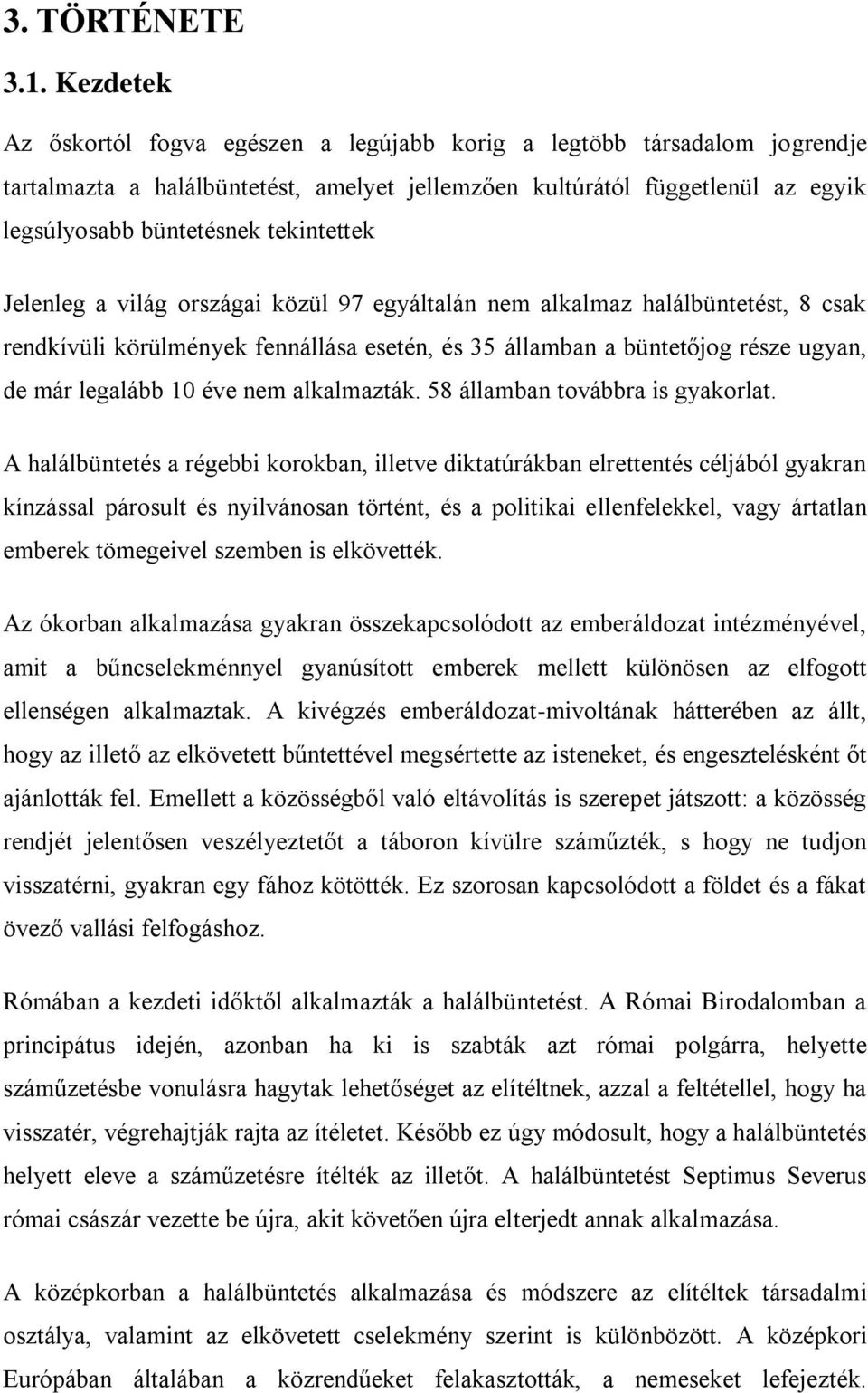 3. TÖRTÉNETE

3.1. Kezdetek

Az őskortól fogva egészen a legújabb korig a legtöbb társadalom jogrendje tartalmazta a halálbüntetést, amelyet jellemzően kultúrától függetlenül az egyik legsúlyosabb büntetésnek tekintettek

Jelenleg a világ országai közül 97 egyáltalán nem alkalmaz halálbüntetést, 8 csak rendkívüli körülmények fennállása esetén, és 35 államban a büntetőjog része ugyan, de már legalább 10 éve nem alkalmazták. 58 államban továbbra is gyakorlat.

A halálbüntetés a régebbi korokban, illetve diktatúrákban elrettentés céljából gyakran kínzással párosult és nyilvánosan történt, és a politikai ellenfelekkel, vagy ártatlan emberek tömegeivel szemben is elkövették.

Az ókorban alkalmazása gyakran összekapcsolódott az emberáldozat intézményével, amit a bűncselekménnyel gyanúsított emberek mellett különösen az elfogott ellenségen alkalmaztak. A kivégzés emberáldozat-mivoltának hátterében az állt, hogy az illető az elkövetett bűntettével megsértette az isteneket, és engesztelésként őt ajánlották fel. Emellett a közösségből való eltávolítás is szerepet játszott: a közösség rendjét jelentősen veszélyeztetőt a táboron kívülre száműzték, s hogy ne tudjon visszatérni, gyakran egy fához kötötték. Ez szorosan kapcsolódott a földet és a fákat övező vallási felfogáshoz.

Rómában a kezdeti időktől alkalmazták a halálbüntetést. A Római Birodalomban a principátus idején, azonban ha ki is szabták azt római polgárra, helyette száműzetésbe vonulásra hagytak lehetőséget az elítéltnek, azzal a feltétellel, hogy ha visszatér, végrehajtják rajta az ítéletet. Később ez úgy módosult, hogy a halálbüntetés helyett eleve a száműzetésre ítélték az illetőt. A halálbüntetést Septimus Severus római császár vezette be újra, akit követően újra elterjedt annak alkalmazása.

A középkorban a halálbüntetés alkalmazása és módszere az elítéltek társadalmi osztálya, valamint az elkövetett cselekmény szerint is különbözött. A középkori Európában általában a közrendűeket felakasztották, a nemeseket lefejezték.